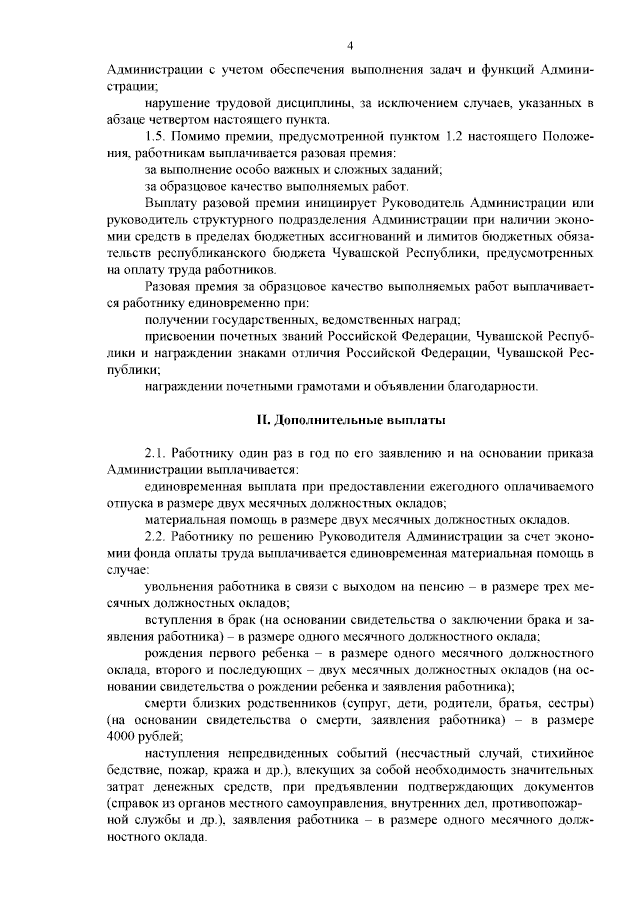 4

Администрации с учетом обеспечения выполнения задач и функций Администрации;

нарушение трудовой дисциплины, за исключением случаев, указанных в абзаце четвертом настоящего пункта.

1.5. Помимо премии, предусмотренной пунктом 1.2 настоящего Положения, работникам выплачивается разовая премия:

за выполнение особо важных и сложных заданий;

за образцовое качество выполняемых работ.

Выплату разовой премии инициирует Руководитель Администрации или руководитель структурного подразделения Администрации при наличии экономии средств в пределах бюджетных ассигнований и лимитов бюджетных обязательств республиканского бюджета Чувашской Республики, предусмотренных на оплату труда работников.

Разовая премия за образцовое качество выполняемых работ выплачивается работнику единовременно при:

получении государственных, ведомственных наград;

присвоении почетных званий Российской Федерации, Чувашской Республики и награждении знаками отличия Российской Федерации, Чувашской Республики;

награждении почетными грамотами и объявлении благодарности.

II. Дополнительные выплаты

2.1. Работнику один раз в год по его заявлению и на основании приказа Администрации выплачивается:

единовременная выплата при предоставлении ежегодного оплачиваемого отпуска в размере двух месячных должностных окладов;

материальная помощь в размере двух месячных должностных окладов.

2.2. Работнику по решению Руководителя Администрации за счет экономии фонда оплаты труда выплачивается единовременная материальная помощь в случае:

увольнения работника в связи с выходом на пенсию – в размере трех месячных должностных окладов;

вступления в брак (на основании свидетельства о заключении брака и заявления работника) – в размере одного месячного должностного оклада;

рождения первого ребенка – в размере одного месячного должностного оклада, второго и последующих – двух месячных должностных окладов (на основании свидетельства о рождении ребенка и заявления работника);

смерти близких родственников (супруг, дети, родители, братья, сестры) (на основании свидетельства о смерти, заявления работника) – в размере 4000 рублей;

наступления непредвиденных событий (несчастный случай, стихийное бедствие, пожар, кража и др.), влекущих за собой необходимость значительных затрат денежных средств, при предъявлении подтверждающих документов (справок из органов местного самоуправления, внутренних дел, противопожарной службы и др.), заявления работника – в размере одного месячного должностного оклада.